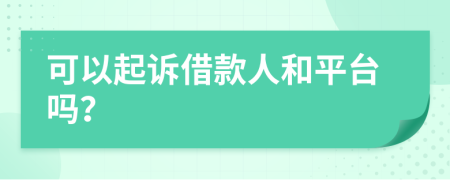 可以起诉借款人和平台吗?